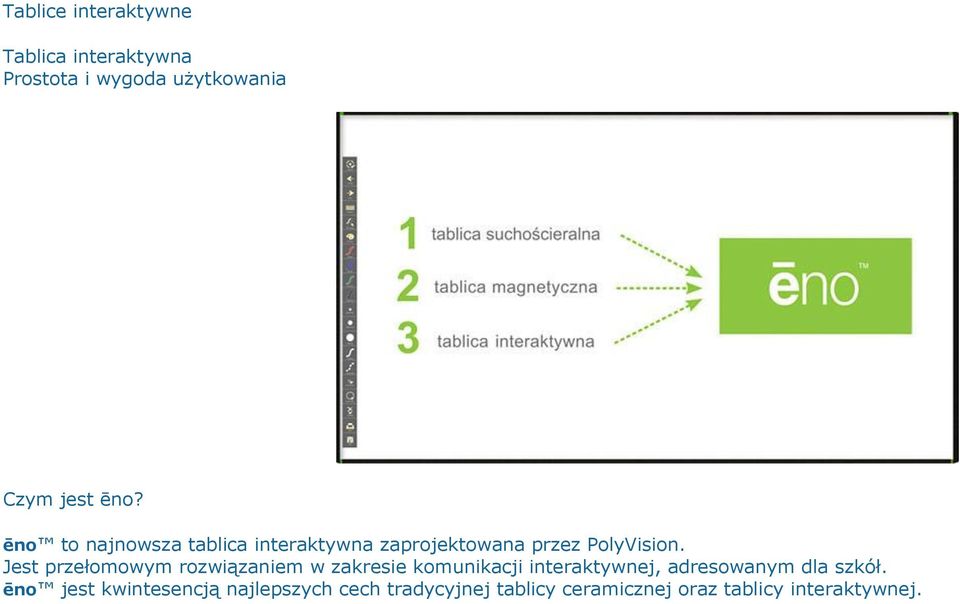 Tablice interaktywne

Tablica interaktywna
Prostota i wygoda użytkowania

1 tablica suchościeralna
2 tablica magnetyczna
3 tablica interaktywna

ēno™

Czym jest ēno?

ēno™ to najnowsza tablica interaktywna zaprojektowana przez PolyVision.
Jest przełomowym rozwiązaniem w zakresie komunikacji interaktywnej, adresowanym dla szkół.
ēno™ jest kwintesencją najlepszych cech tradycyjnej tablicy ceramicznej oraz tablicy interaktywnej.